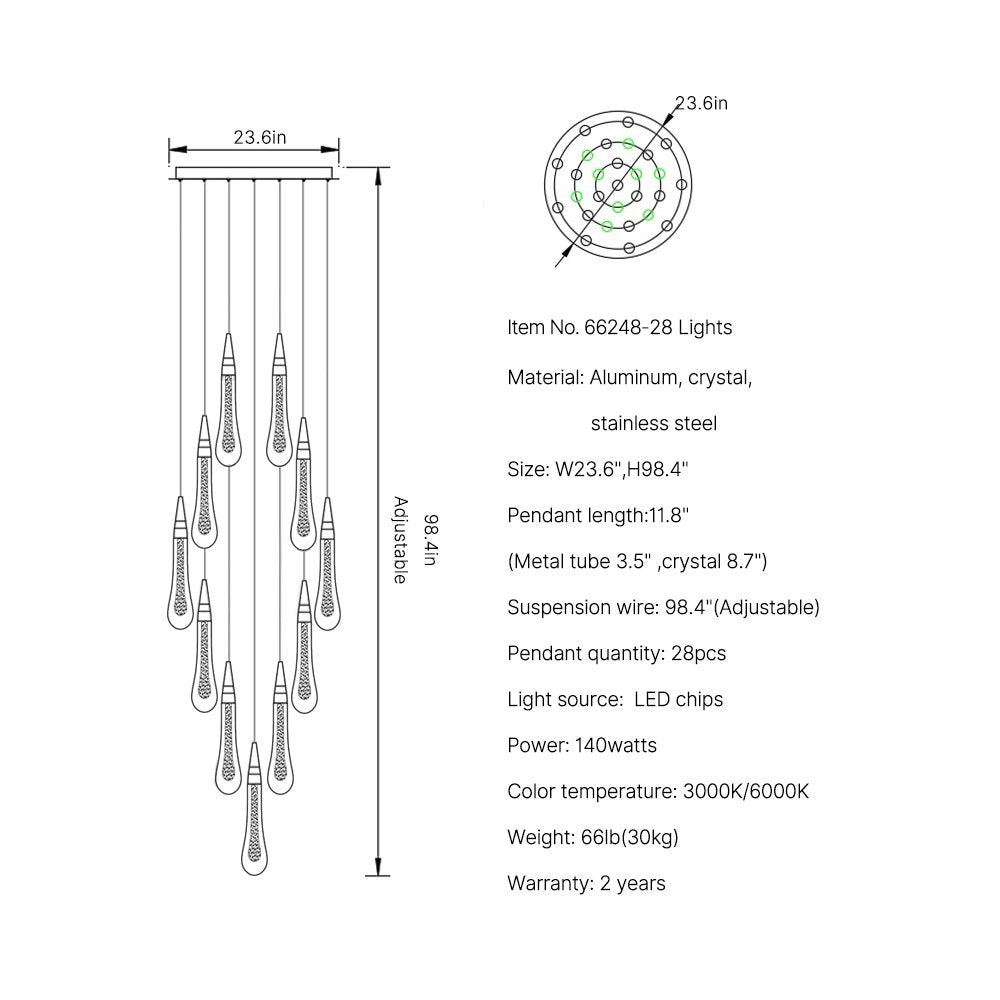 23.6in

98.4in
Adjustable

23.6in

Item No. 66248-28 Lights

Material: Aluminum, crystal,
stainless steel

Size: W23.6",H98.4"

Pendant length:11.8"

(Metal tube 3.5" ,crystal 8.7")

Suspension wire: 98.4"(Adjustable)

Pendant quantity: 28pcs

Light source: LED chips

Power: 140watts

Color temperature: 3000K/6000K

Weight: 66lb(30kg)

Warranty: 2 years